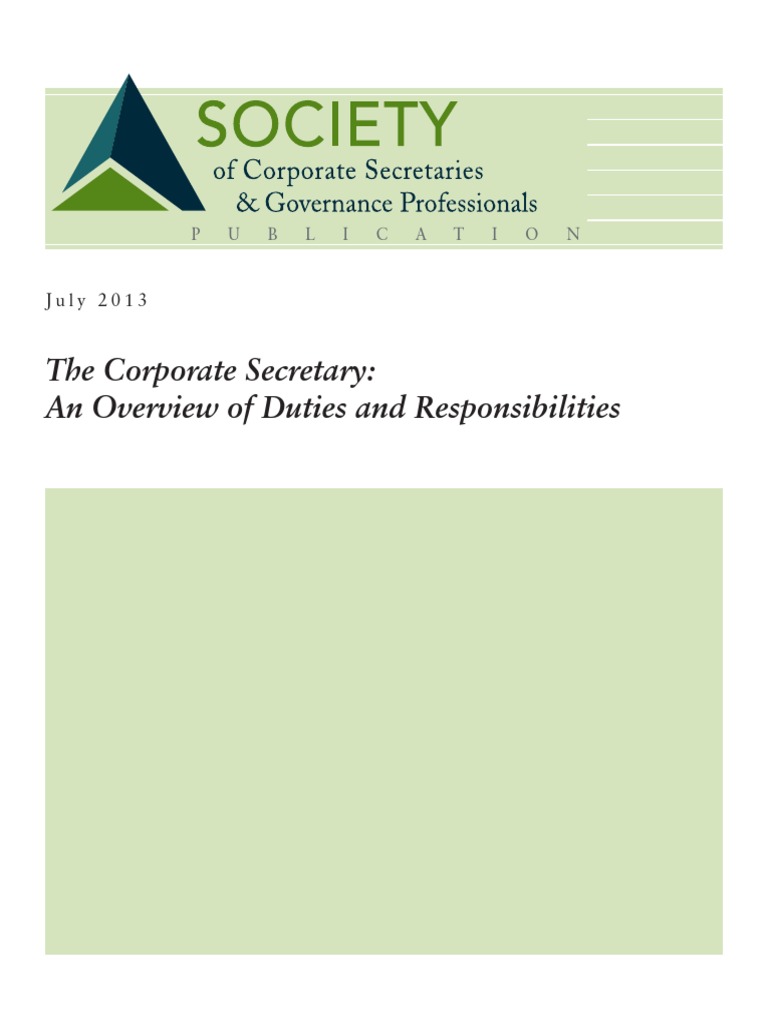 SOCIETY
of Corporate Secretaries
& Governance Professionals
PUBLICATION

July 2013

The Corporate Secretary:
An Overview of Duties and Responsibilities